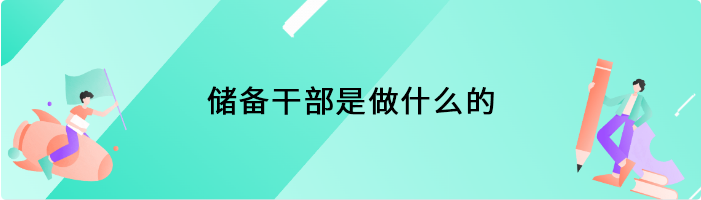 储备干部是做什么的